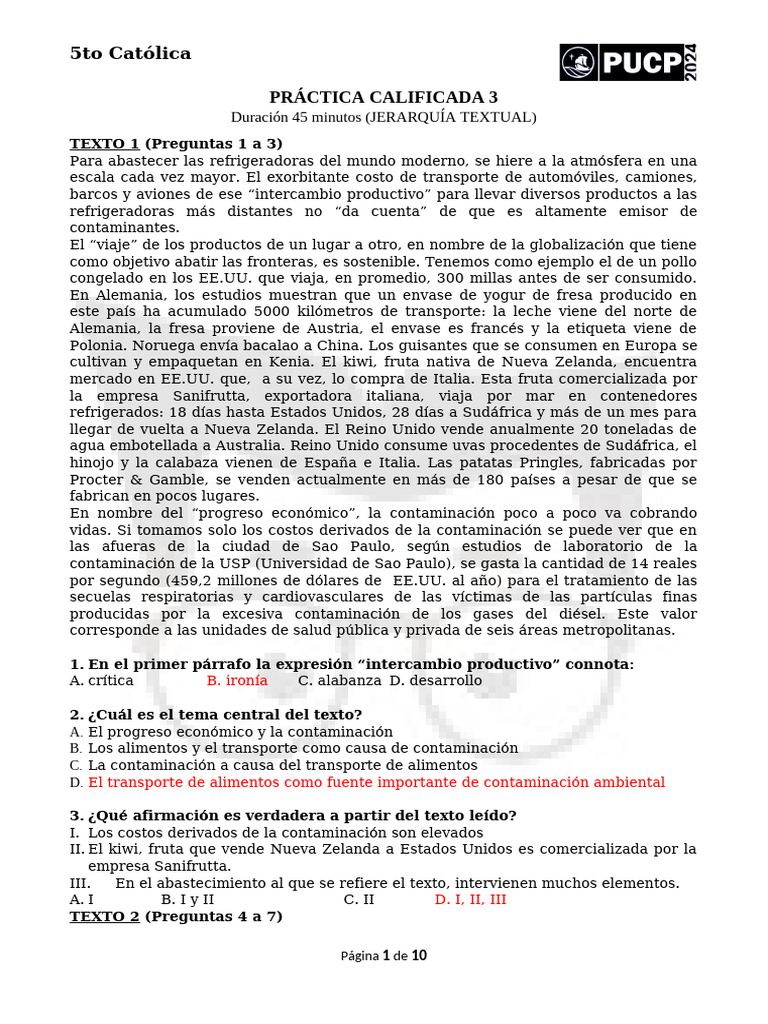 5to Católica

PUCP 2024

PRÁCTICA CALIFICADA 3
Duración 45 minutos (JERARQUÍA TEXTUAL)

TEXTO 1 (Preguntas 1 a 3)
Para abastecer las refrigeradoras del mundo moderno, se hiere a la atmósfera en una escala cada vez mayor. El exorbitante costo de transporte de automóviles, camiones, barcos y aviones de ese “intercambio productivo” para llevar diversos productos a las refrigeradoras más distantes no “da cuenta” de que es altamente emisor de contaminantes.
El “viaje” de los productos de un lugar a otro, en nombre de la globalización que tiene como objetivo abatir las fronteras, es sostenible. Tenemos como ejemplo el de un pollo congelado en los EE.UU. que viaja, en promedio, 300 millas antes de ser consumido. En Alemania, los estudios muestran que un envase de yogur de fresa producido en este país ha acumulado 5000 kilómetros de transporte: la leche viene del norte de Alemania, la fresa proviene de Austria, el envase es francés y la etiqueta viene de Polonia. Noruega envía bacalao a China. Los guisantes que se consumen en Europa se cultivan y empaquetan en Kenia. El kiwi, fruta nativa de Nueva Zelanda, encuentra mercado en EE.UU. que, a su vez, lo compra de Italia. Esta fruta comercializada por la empresa Sanifrutta, exportadora italiana, viaja por mar en contenedores refrigerados: 18 días hasta Estados Unidos, 28 días a Sudáfrica y más de un mes para llegar de vuelta a Nueva Zelanda. El Reino Unido vende anualmente 20 toneladas de agua embotellada a Australia. Reino Unido consume uvas procedentes de Sudáfrica, el hinojo y la calabaza vienen de España e Italia. Las patatas Pringles, fabricadas por Procter & Gamble, se venden actualmente en más de 180 países a pesar de que se fabrican en pocos lugares.
En nombre del “progreso económico”, la contaminación poco a poco va cobrando vidas. Si tomamos solo los costos derivados de la contaminación se puede ver que en las afueras de la ciudad de Sao Paulo, según estudios de laboratorio de la contaminación de la USP (Universidad de Sao Paulo), se gasta la cantidad de 14 reales por segundo (459,2 millones de dólares de EE.UU. al año) para el tratamiento de las secuelas respiratorias y cardiovasculares de las víctimas de las partículas finas producidas por la excesiva contaminación de los gases del diésel. Este valor corresponde a las unidades de salud pública y privada de seis áreas metropolitanas.

1. En el primer párrafo la expresión “intercambio productivo” connota:
A. crítica B. ironía C. alabanza D. desarrollo

2. ¿Cuál es el tema central del texto?
A. El progreso económico y la contaminación
B. Los alimentos y el transporte como causa de contaminación
C. La contaminación a causa del transporte de alimentos
D. El transporte de alimentos como fuente importante de contaminación ambiental

3. ¿Qué afirmación es verdadera a partir del texto leído?
I. Los costos derivados de la contaminación son elevados
II. El kiwi, fruta que vende Nueva Zelanda a Estados Unidos es comercializada por la empresa Sanifrutta.
III. En el abastecimiento al que se refiere el texto, intervienen muchos elementos.
A. I B. I y II C. II D. I, II, III
TEXTO 2 (Preguntas 4 a 7)

Página 1 de 10